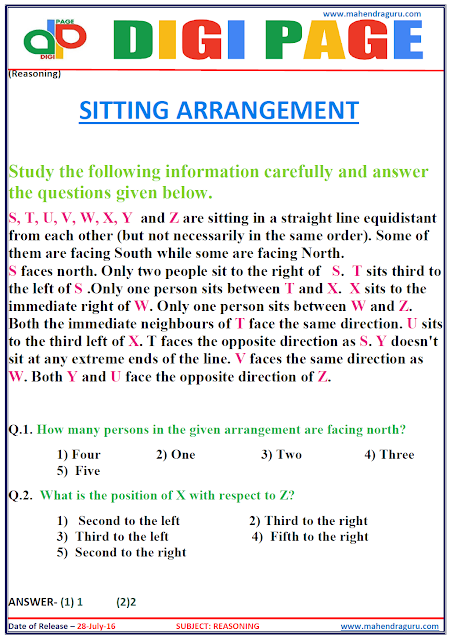 www.mahendraguru.com

PAGE DIGI

DIGI PAGE

(Reasoning)

SITTING ARRANGEMENT

Study the following information carefully and answer the questions given below.

S, T, U, V, W, X, Y and Z are sitting in a straight line equidistant from each other (but not necessarily in the same order). Some of them are facing South while some are facing North.

S faces north. Only two people sit to the right of S. T sits third to the left of S .Only one person sits between T and X. X sits to the immediate right of W. Only one person sits between W and Z. Both the immediate neighbours of T face the same direction. U sits to the third left of X. T faces the opposite direction as S. Y doesn't sit at any extreme ends of the line. V faces the same direction as W. Both Y and U face the opposite direction of Z.

Q.1. How many persons in the given arrangement are facing north?

1) Four
2) One
3) Two
4) Three
5) Five

Q.2. What is the position of X with respect to Z?

1) Second to the left
2) Third to the right
3) Third to the left
4) Fifth to the right
5) Second to the right

ANSWER- (1) 1 (2)2

Date of Release – 28-July-16 SUBJECT: REASONING www.mahendraguru.com